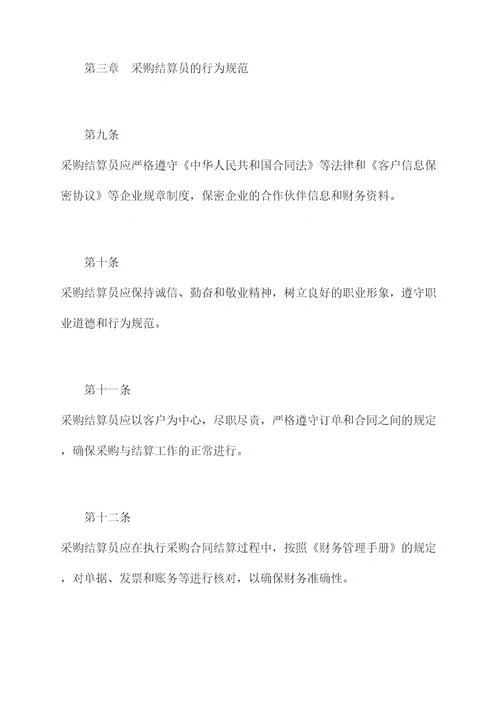 第三章　采购结算员的行为规范

第九条

采购结算员应严格遵守《中华人民共和国合同法》等法律和《客户信息保密协议》等企业规章制度，保密企业的合作伙伴信息和财务资料。

第十条

采购结算员应保持诚信、勤奋和敬业精神，树立良好的职业形象，遵守职业道德和行为规范。

第十一条

采购结算员应以客户为中心，尽职尽责，严格遵守订单和合同之间的规定，确保采购与结算工作的正常进行。

第十二条

采购结算员应在执行采购合同结算过程中，按照《财务管理手册》的规定，对单据、发票和账务等进行核对，以确保财务准确性。